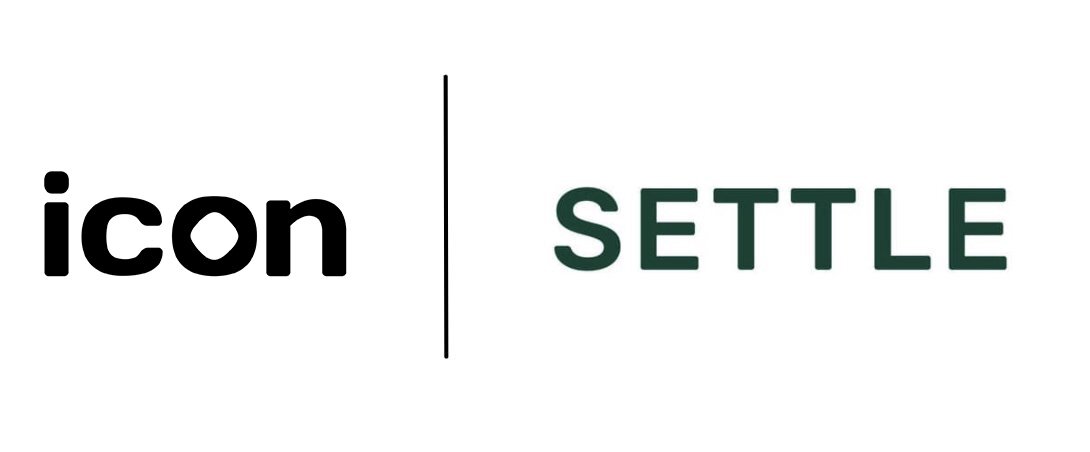 icon

SETTLE